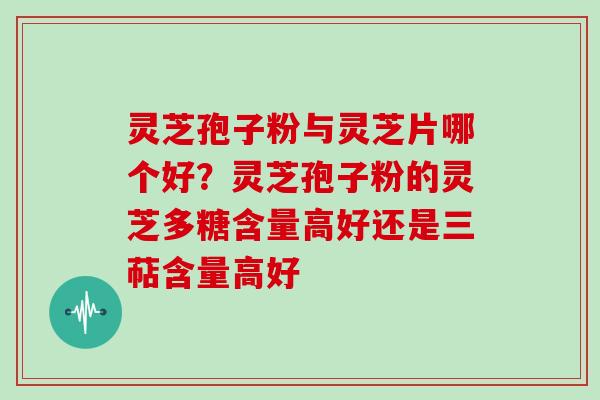 灵芝孢子粉与灵芝片哪个好？灵芝孢子粉的灵芝多糖含量高好还是三萜含量高好